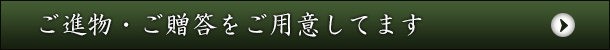 ご進物・ご贈答をご用意してます